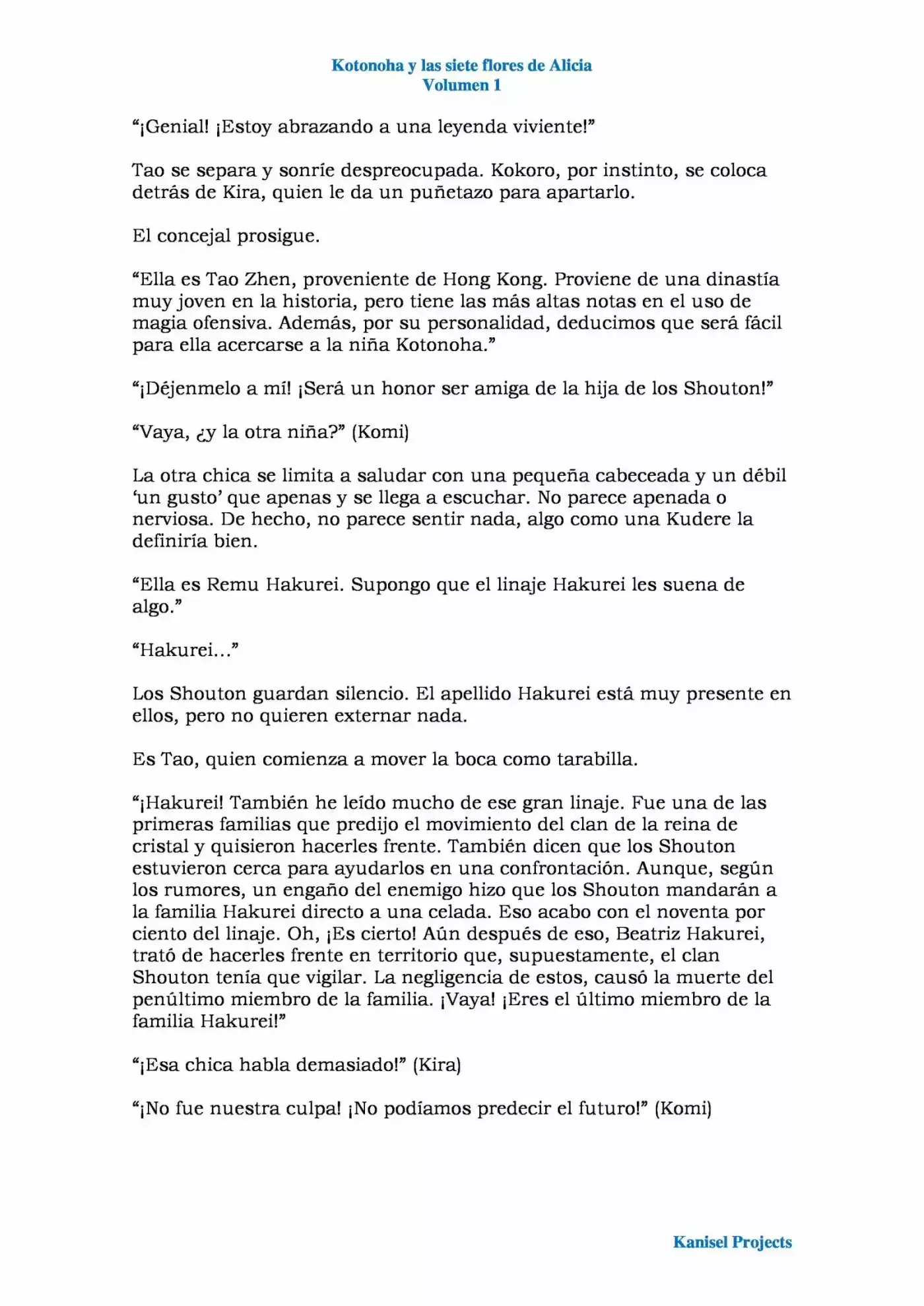 Kotonoha y las siete flores de Alicia
Volumen 1

“¡Genial! ¡Estoy abrazando a una leyenda viviente!”

Tao se separa y sonríe despreocupada. Kokoro, por instinto, se coloca detrás de Kira, quien le da un puñetazo para apartarlo.

El concejal prosigue.

“Ella es Tao Zhen, proveniente de Hong Kong. Proviene de una dinastía muy joven en la historia, pero tiene las más altas notas en el uso de magia ofensiva. Además, por su personalidad, deducimos que será fácil para ella acercarse a la niña Kotonoha.”

“¡Déjenmelo a mí! ¡Será un honor ser amiga de la hija de los Shouton!”

“Vaya, ¿y la otra niña?” (Komi)

La otra chica se limita a saludar con una pequeña cabeceada y un débil ‘un gusto’ que apenas y se llega a escuchar. No parece apenada o nerviosa. De hecho, no parece sentir nada, algo como una Kudere la definiría bien.

“Ella es Remu Hakurei. Supongo que el linaje Hakurei les suena de algo.”

“Hakurei…”

Los Shouton guardan silencio. El apellido Hakurei está muy presente en ellos, pero no quieren externar nada.

Es Tao, quien comienza a mover la boca como tarabilla.

“¡Hakurei! También he leído mucho de ese gran linaje. Fue una de las primeras familias que predijo el movimiento del clan de la reina de cristal y quisieron hacerles frente. También dicen que los Shouton estuvieron cerca para ayudarlos en una confrontación. Aunque, según los rumores, un engaño del enemigo hizo que los Shouton mandarán a la familia Hakurei directo a una celada. Eso acabo con el noventa por ciento del linaje. Oh, ¡Es cierto! Aún después de eso, Beatriz Hakurei, trató de hacerles frente en territorio que, supuestamente, el clan Shouton tenía que vigilar. La negligencia de estos, causó la muerte del penúltimo miembro de la familia. ¡Vaya! ¡Eres el último miembro de la familia Hakurei!”

“¡Esa chica habla demasiado!” (Kira)

“¡No fue nuestra culpa! ¡No podíamos predecir el futuro!” (Komi)

Kanisel Projects